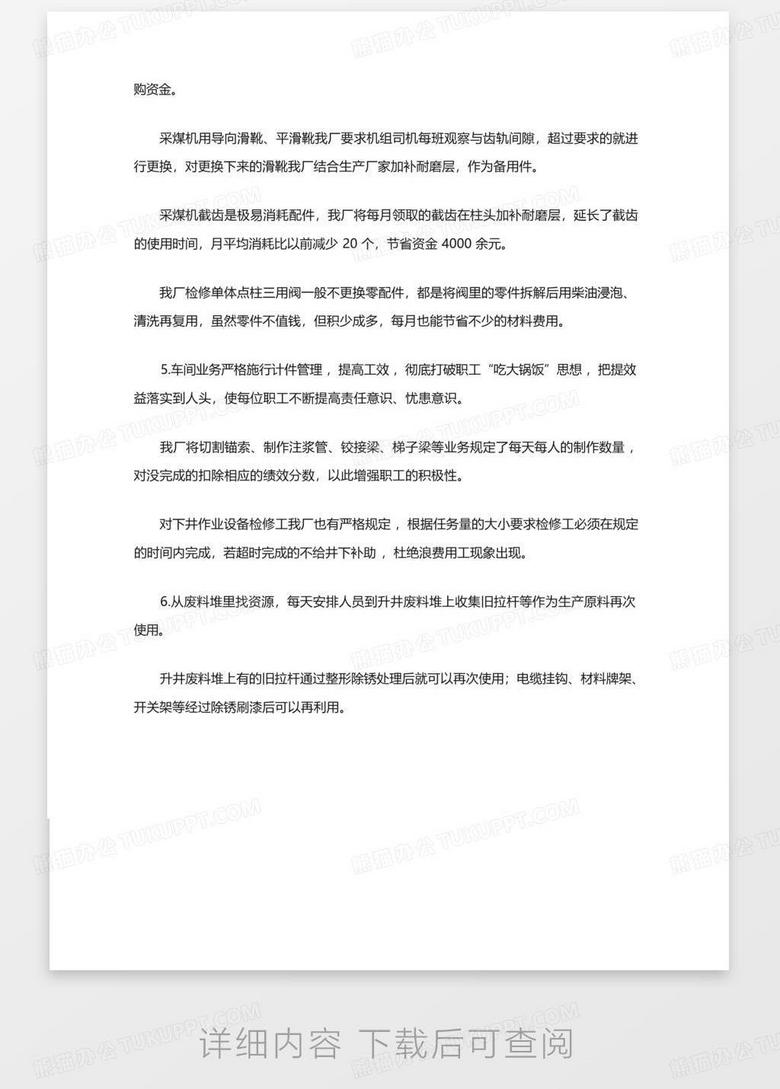 购资金。

采煤机用导向滑靴、平滑靴我厂要求机组司机每班观察与齿轨间隙，超过要求的就进行更换，对更换下来的滑靴我厂结合生产厂家加补耐磨层，作为备用件。

采煤机截齿是极易消耗配件，我厂将每月领取的截齿在柱头加补耐磨层，延长了截齿的使用时间，月平均消耗比以前减少20个，节省资金4000余元。

我厂检修单体点柱三用阀一般不更换零配件，都是将阀里的零件拆解后用柴油浸泡、清洗再复用，虽然零件不值钱，但积少成多，每月也能节省不少的材料费用。

5.车间业务严格施行计件管理，提高工效，彻底打破职工“吃大锅饭”思想，把提效益落实到人头，使每位职工不断提高责任意识、忧患意识。

我厂将切割锚索、制作注浆管、铰接梁、梯子梁等业务规定了每天每人的制作数量，对没完成的扣除相应的绩效分数，以此增强职工的积极性。

对下井作业设备检修工我厂也有严格规定，根据任务量的大小要求检修工必须在规定的时间内完成，若超时完成的不给井下补助，杜绝浪费用工现象出现。

6.从废料堆里找资源，每天安排人员到升井废料堆上收集旧拉杆等作为生产原料再次使用。

升井废料堆上有的旧拉杆通过整形除锈处理后就可以再次使用；电缆挂钩、材料牌架、开关架等经过除锈刷漆后可以再利用。

详细内容 下载后可查阅

熊猫办公 TUKUPPT.COM